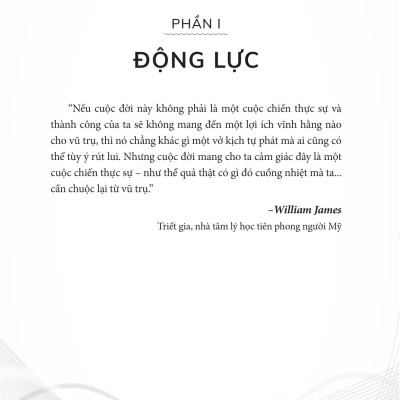 PHẦN I

ĐỘNG LỰC

"Nếu cuộc đời này không phải là một cuộc chiến thực sự và thành công của ta sẽ không mang đến một lợi ích vĩnh hằng nào cho vũ trụ, thì nó chẳng khác gì một vở kịch tự phát mà ai cũng có thể tùy ý rút lui. Nhưng cuộc đời mang cho ta cảm giác đây là một cuộc chiến thực sự – như thể quả thật có gì đó cuồng nhiệt mà ta... cần chuộc lại từ vũ trụ."

–William James

Triết gia, nhà tâm lý học tiên phong người Mỹ